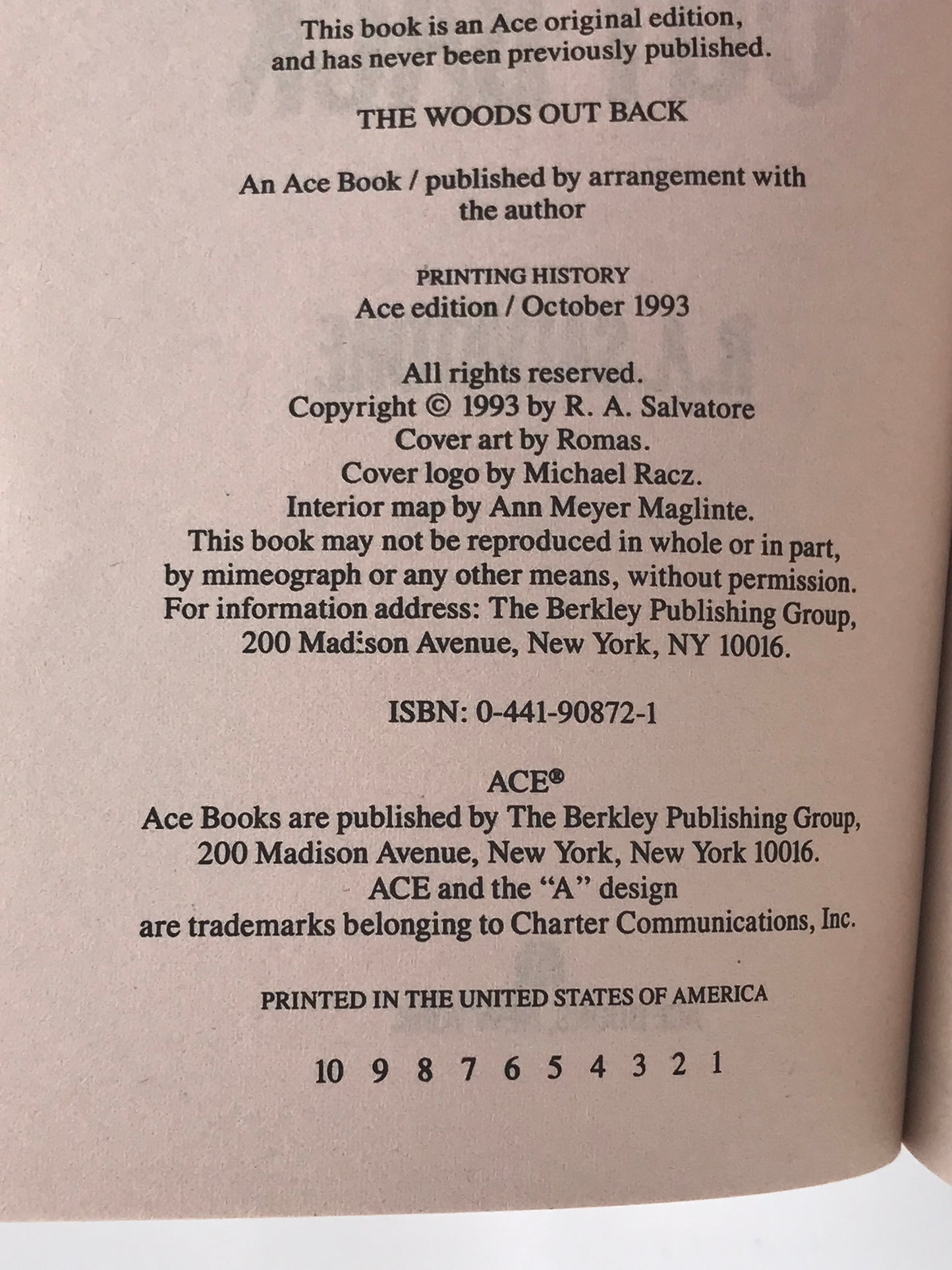 This book is an Ace original edition, and has never been previously published.

THE WOODS OUT BACK

An Ace Book / published by arrangement with the author

PRINTING HISTORY
Ace edition / October 1993

All rights reserved.
Copyright © 1993 by R. A. Salvatore
Cover art by Romas.
Cover logo by Michael Racz.
Interior map by Ann Meyer Maglinte.
This book may not be reproduced in whole or in part, by mimeograph or any other means, without permission. For information address: The Berkley Publishing Group, 200 Madison Avenue, New York, NY 10016.

ISBN: 0-441-90872-1

ACE®
Ace Books are published by The Berkley Publishing Group, 200 Madison Avenue, New York, New York 10016.
ACE and the "A" design are trademarks belonging to Charter Communications, Inc.

PRINTED IN THE UNITED STATES OF AMERICA

10 9 8 7 6 5 4 3 2 1